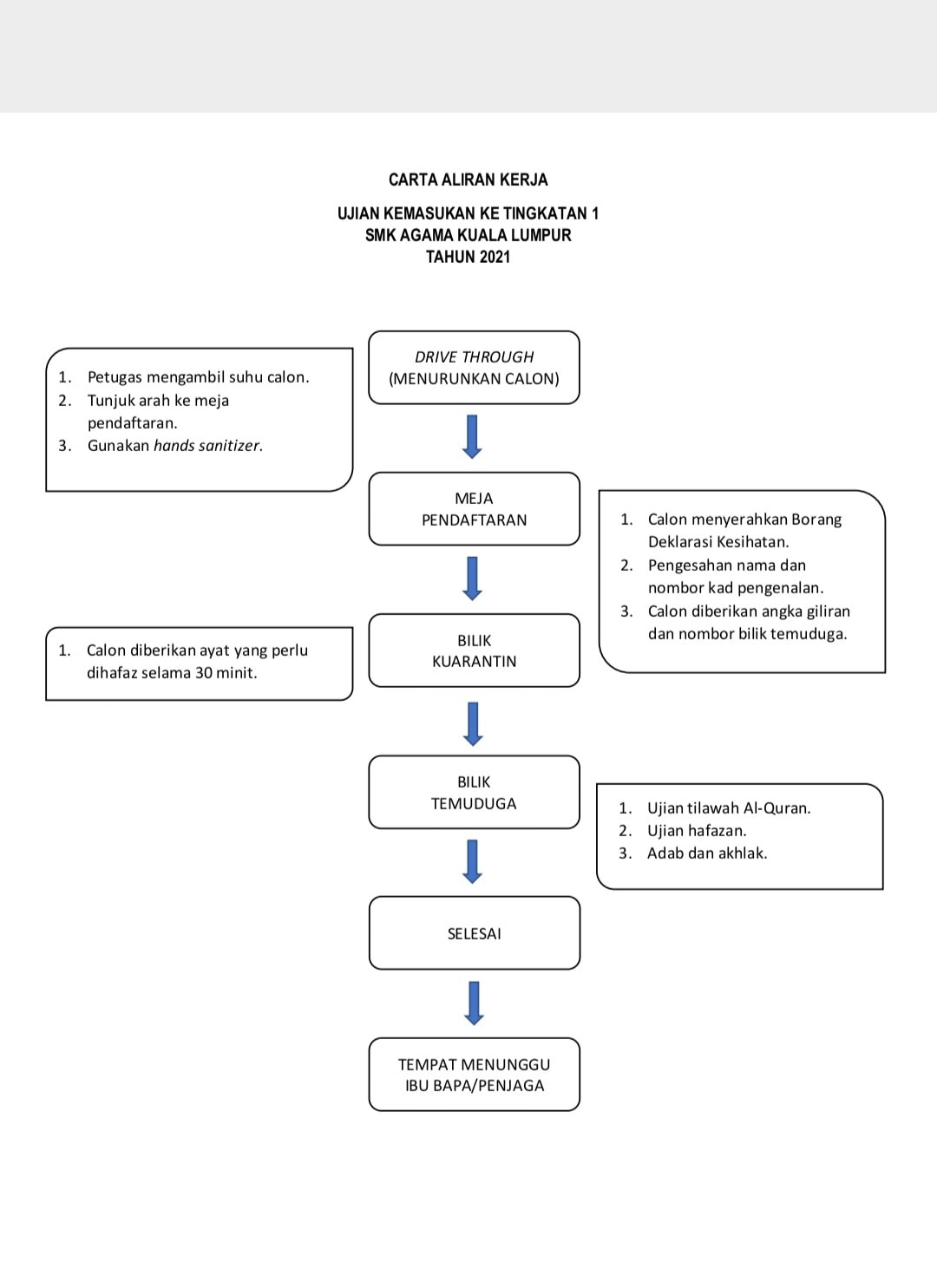 CARTA ALIRAN KERJA

UJIAN KEMASUKAN KE TINGKATAN 1
SMK AGAMA KUALA LUMPUR
TAHUN 2021

DRIVE THROUGH
(MENURUNKAN CALON)

1. Petugas mengambil suhu calon.
2. Tunjuk arah ke meja pendaftaran.
3. Gunakan hands sanitizer.

MEJA
PENDAFTARAN

1. Calon menyerahkan Borang Deklarasi Kesihatan.
2. Pengesahan nama dan nombor kad pengenalan.
3. Calon diberikan angka giliran dan nombor bilik temuduga.

BILIK
KUARANTIN

1. Calon diberikan ayat yang perlu dihafaz selama 30 minit.

BILIK
TEMUDUGA

1. Ujian tilawah Al-Quran.
2. Ujian hafazan.
3. Adab dan akhlak.

SELESAI

TEMPAT MENUNGGU
IBU BAPA/PENJAGA